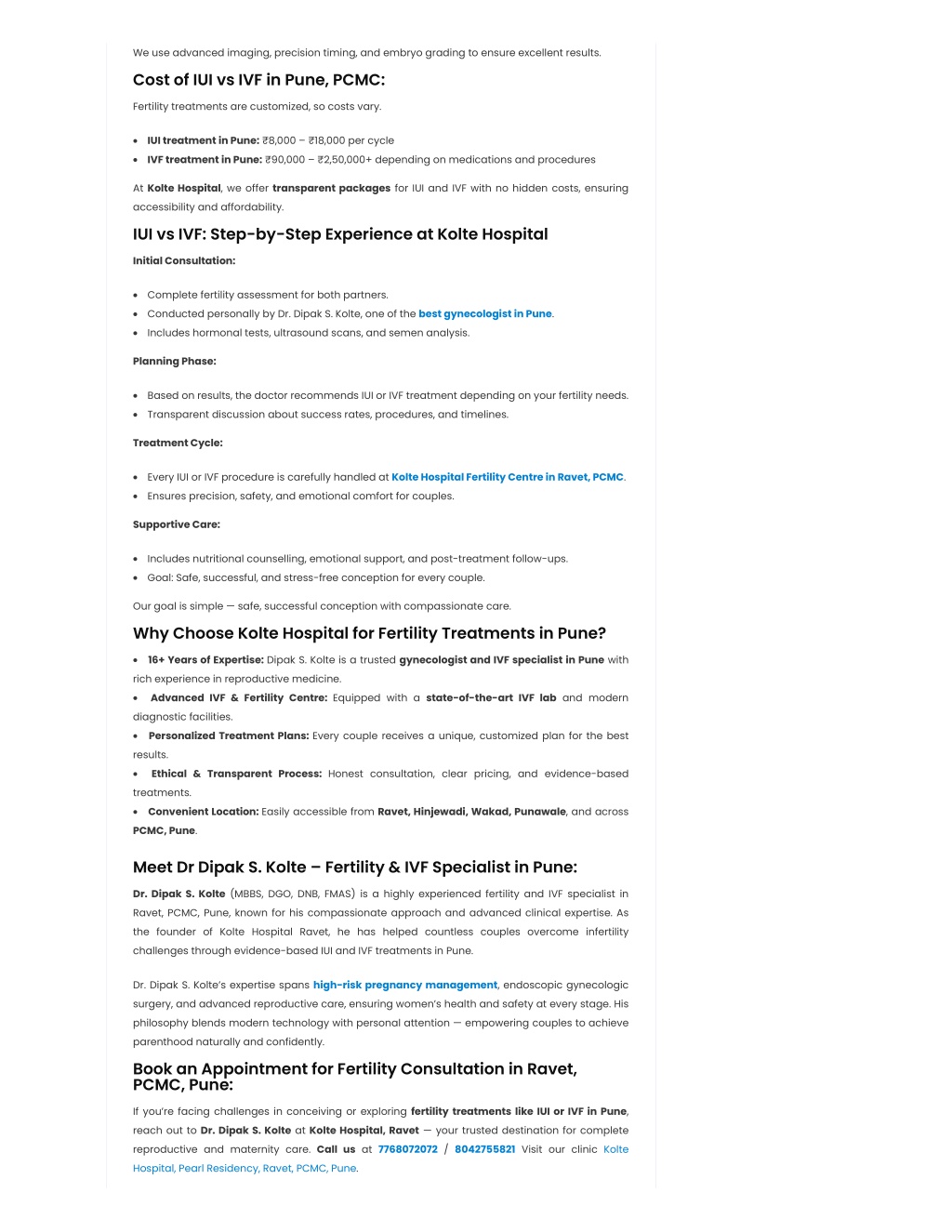 We use advanced imaging, precision timing, and embryo grading to ensure excellent results.

Cost of IUI vs IVF in Pune, PCMC:

Fertility treatments are customized, so costs vary.

- IUI treatment in Pune: ₹8,000 – ₹18,000 per cycle
- IVF treatment in Pune: ₹90,000 – ₹2,50,000+ depending on medications and procedures

At Kolte Hospital, we offer transparent packages for IUI and IVF with no hidden costs, ensuring accessibility and affordability.

IUI vs IVF: Step-by-Step Experience at Kolte Hospital

Initial Consultation:

- Complete fertility assessment for both partners.
- Conducted personally by Dr. Dipak S. Kolte, one of the best gynecologist in Pune.
- Includes hormonal tests, ultrasound scans, and semen analysis.

Planning Phase:

- Based on results, the doctor recommends IUI or IVF treatment depending on your fertility needs.
- Transparent discussion about success rates, procedures, and timelines.

Treatment Cycle:

- Every IUI or IVF procedure is carefully handled at Kolte Hospital Fertility Centre in Ravet, PCMC.
- Ensures precision, safety, and emotional comfort for couples.

Supportive Care:

- Includes nutritional counselling, emotional support, and post-treatment follow-ups.
- Goal: Safe, successful, and stress-free conception for every couple.

Our goal is simple — safe, successful conception with compassionate care.

Why Choose Kolte Hospital for Fertility Treatments in Pune?

- 16+ Years of Expertise: Dipak S. Kolte is a trusted gynecologist and IVF specialist in Pune with rich experience in reproductive medicine.
- Advanced IVF & Fertility Centre: Equipped with a state-of-the-art IVF lab and modern diagnostic facilities.
- Personalized Treatment Plans: Every couple receives a unique, customized plan for the best results.
- Ethical & Transparent Process: Honest consultation, clear pricing, and evidence-based treatments.
- Convenient Location: Easily accessible from Ravet, Hinjewadi, Wakad, Punawale, and across PCMC, Pune.

Meet Dr Dipak S. Kolte – Fertility & IVF Specialist in Pune:

Dr. Dipak S. Kolte (MBBS, DGO, DNB, FMAS) is a highly experienced fertility and IVF specialist in Ravet, PCMC, Pune, known for his compassionate approach and advanced clinical expertise. As the founder of Kolte Hospital Ravet, he has helped countless couples overcome infertility challenges through evidence-based IUI and IVF treatments in Pune.

Dr. Dipak S. Kolte's expertise spans high-risk pregnancy management, endoscopic gynecologic surgery, and advanced reproductive care, ensuring women's health and safety at every stage. His philosophy blends modern technology with personal attention — empowering couples to achieve parenthood naturally and confidently.

Book an Appointment for Fertility Consultation in Ravet, PCMC, Pune:

If you're facing challenges in conceiving or exploring fertility treatments like IUI or IVF in Pune, reach out to Dr. Dipak S. Kolte at Kolte Hospital, Ravet — your trusted destination for complete reproductive and maternity care. Call us at 7768072072 / 8042755821 Visit our clinic Kolte Hospital, Pearl Residency, Ravet, PCMC, Pune.